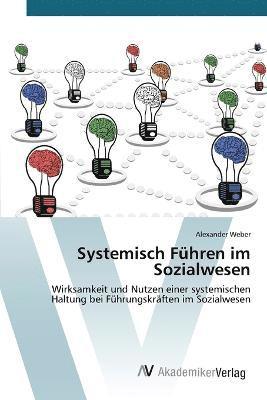 Alexander Weber

Systemisch Führen im Sozialwesen

Wirksamkeit und Nutzen einer systemischen Haltung bei Führungskräften im Sozialwesen

AV AkademikerVerlag